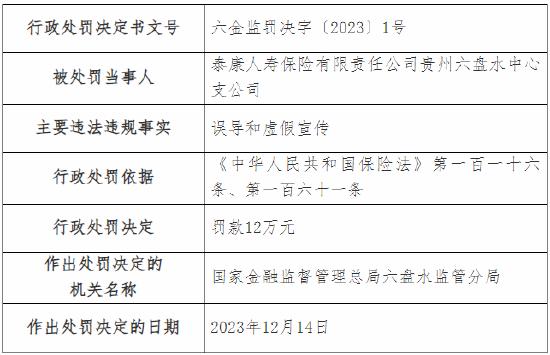 | 行政处罚决定书文号 | 六金监罚决字〔2023〕1号 |
|---|---|
| 被处罚当事人 | 泰康人寿保险有限责任公司贵州六盘水中心支公司 |
| 主要违法违规事实 | 误导和虚假宣传 |
| 行政处罚依据 | 《中华人民共和国保险法》第一百一十六条、第一百六十一条 |
| 行政处罚决定 | 罚款12万元 |
| 作出处罚决定的机关名称 | 国家金融监督管理总局六盘水监管分局 |
| 作出处罚决定的日期 | 2023年12月14日 |